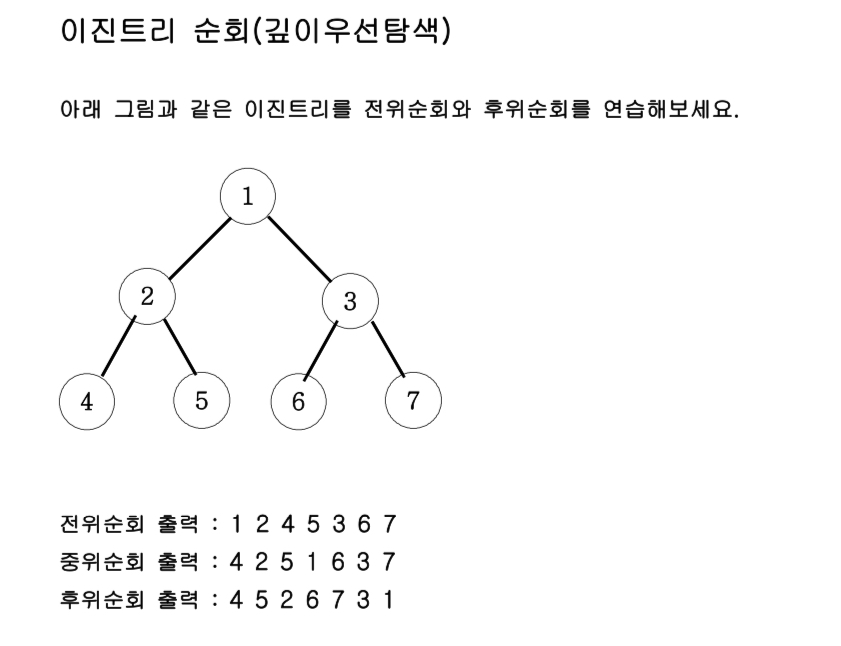 이진트리 순회(깊이우선탐색)

아래 그림과 같은 이진트리를 전위순회와 후위순회를 연습해보세요.

1
2
3
4
5
6
7

전위순회 출력 : 1 2 4 5 3 6 7
중위순회 출력 : 4 2 5 1 6 3 7
후위순회 출력 : 4 5 2 6 7 3 1